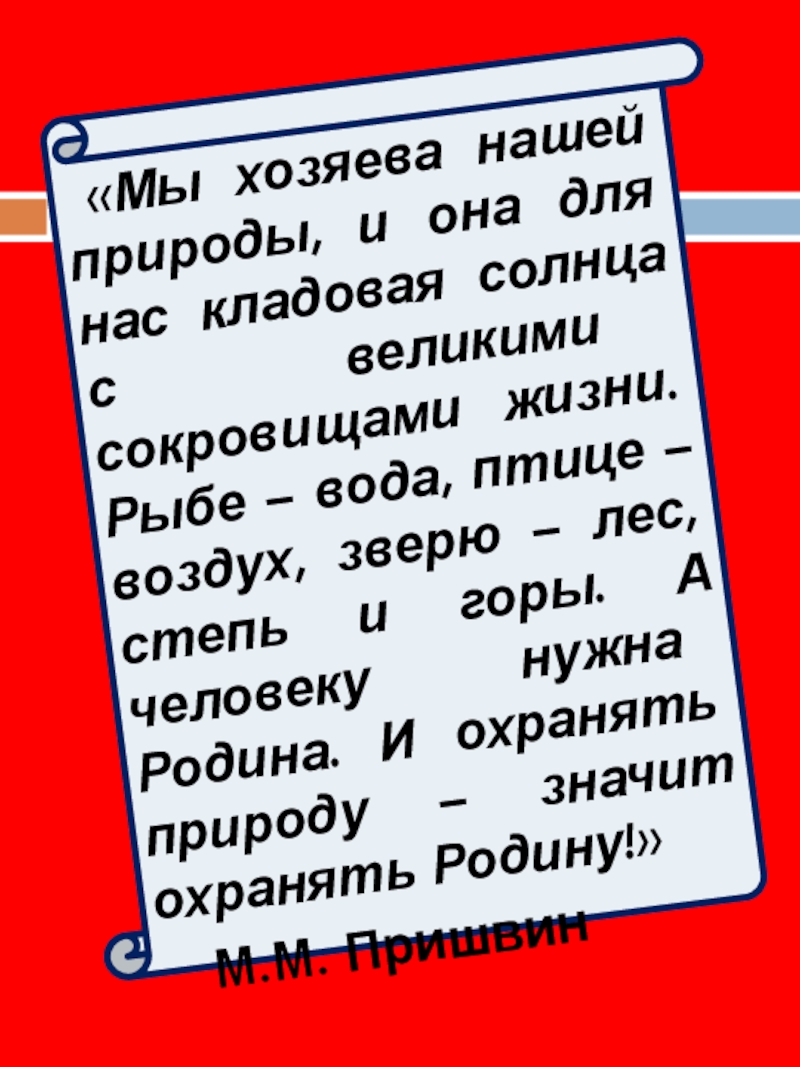 «Мы хозяева нашей природы, и она для нас кладовая солнца с великими сокровищами жизни. Рыбе – вода, птице – воздух, зверю – лес, степь и горы. А человеку нужна Родина. И охранять природу – значит охранять Родину!»

М.М. Пришвин